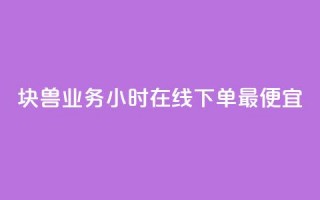 块兽业务小时在线下单最便宜